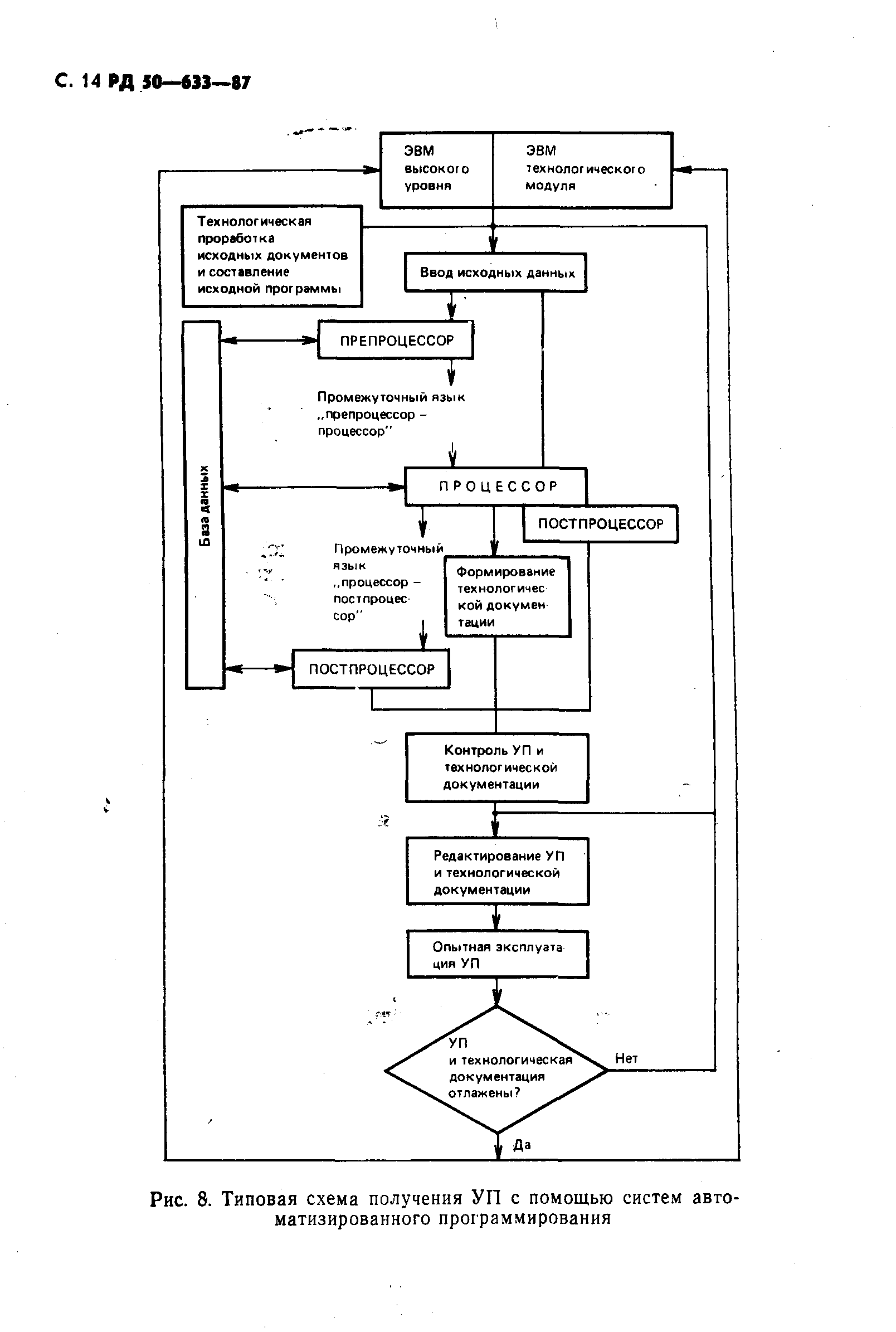 С. 14 РД 50—633—87

ЭВМ высокого уровня

ЭВМ технологического модуля

Технологическая проработка исходных документов и составление исходной программы

Ввод исходных данных

ПРЕПРОЦЕССОР

Промежуточный язык „препроцессор – процессор"

База данных

ПРОЦЕССОР

ПОСТПРОЦЕССОР

Промежуточный язык „процессор – постпроцессор"

Формирование технологической документации

ПОСТПРОЦЕССОР

Контроль УП и технологической документации

Редактирование УП и технологической документации

Опытная эксплуатация УП

УП и технологическая документация отлажены?

Нет

Да

Рис. 8. Типовая схема получения УП с помощью систем автоматизированного программирования